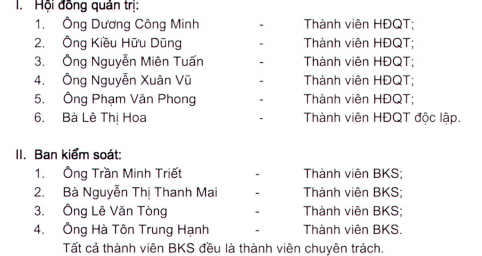 I. Hội đồng quản trị:

1. Ông Dương Công Minh - Thành viên HĐQT;
2. Ông Kiều Hữu Dũng - Thành viên HĐQT;
3. Ông Nguyễn Miên Tuấn - Thành viên HĐQT;
4. Ông Nguyễn Xuân Vũ - Thành viên HĐQT;
5. Ông Phạm Văn Phong - Thành viên HĐQT;
6. Bà Lê Thị Hoa - Thành viên HĐQT độc lập.

II. Ban kiểm soát:

1. Ông Trần Minh Triết - Thành viên BKS;
2. Bà Nguyễn Thị Thanh Mai - Thành viên BKS;
3. Ông Lê Văn Tòng - Thành viên BKS;
4. Ông Hà Tôn Trung Hạnh - Thành viên BKS.

Tất cả thành viên BKS đều là thành viên chuyên trách.